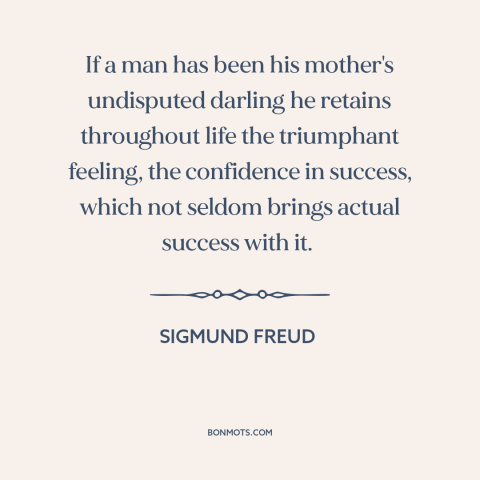 If a man has been his mother's undisputed darling he retains throughout life the triumphant feeling, the confidence in success, which not seldom brings actual success with it.

SIGMUND FREUD

BONMOTS.COM